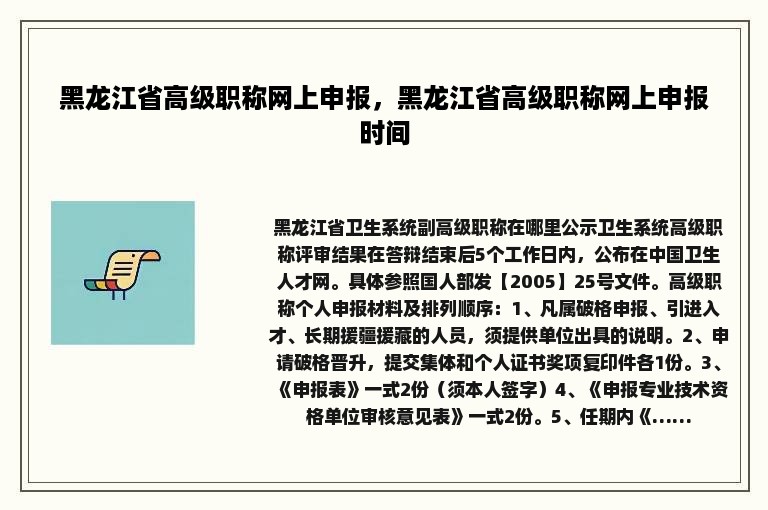 黑龙江省高级职称网上申报，黑龙江省高级职称网上申报时间

黑龙江省卫生系统副高级职称在哪里公示卫生系统高级职称评审结果在答辩结束后5个工作日内，公布在中国卫生人才网。具体参照国人部发【2005】25号文件。高级职称个人申报材料及排列顺序：1、凡属破格申报、引进人才、长期援疆援藏的人员，须提供单位出具的说明。2、申请破格晋升，提交集体和个人证书奖项复印件各1份。3、《申报表》一式2份（须本人签字）4、《申报专业技术资格单位审核意见表》一式2份。5、任期内《......